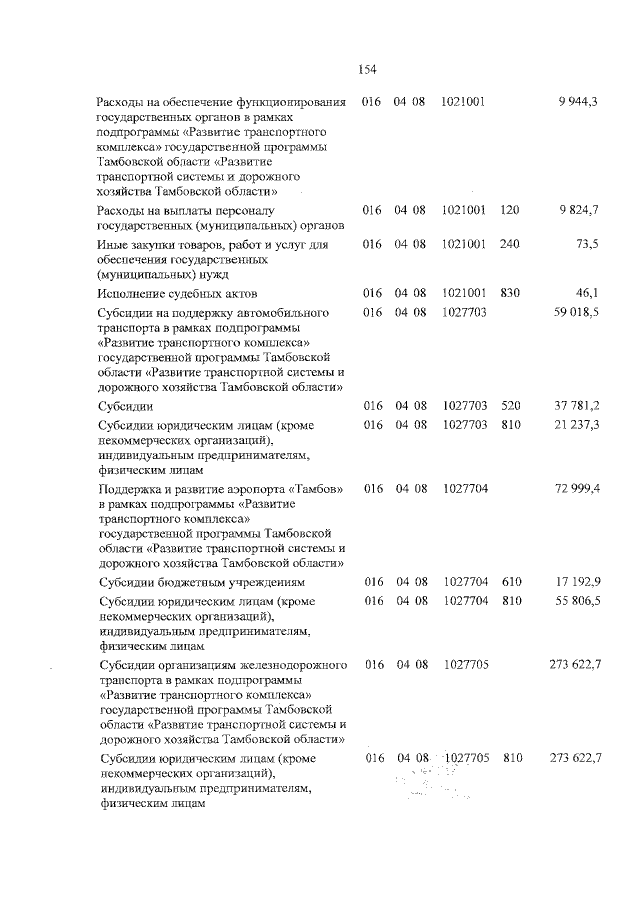 154

| | | | | | |
|---|---|---|---|---|---|
| Расходы на обеспечение функционирования государственных органов в рамках подпрограммы «Развитие транспортного комплекса» государственной программы Тамбовской области «Развитие транспортной системы и дорожного хозяйства Тамбовской области» | 016 | 04 08 | 1021001 | | 9 944,3 |
| Расходы на выплаты персоналу государственных (муниципальных) органов | 016 | 04 08 | 1021001 | 120 | 9 824,7 |
| Иные закупки товаров, работ и услуг для обеспечения государственных (муниципальных) нужд | 016 | 04 08 | 1021001 | 240 | 73,5 |
| Исполнение судебных актов | 016 | 04 08 | 1021001 | 830 | 46,1 |
| Субсидии на поддержку автомобильного транспорта в рамках подпрограммы «Развитие транспортного комплекса» государственной программы Тамбовской области «Развитие транспортной системы и дорожного хозяйства Тамбовской области» | 016 | 04 08 | 1027703 | | 59 018,5 |
| Субсидии | 016 | 04 08 | 1027703 | 520 | 37 781,2 |
| Субсидии юридическим лицам (кроме некоммерческих организаций), индивидуальным предпринимателям, физическим лицам | 016 | 04 08 | 1027703 | 810 | 21 237,3 |
| Поддержка и развитие аэропорта «Тамбов» в рамках подпрограммы «Развитие транспортного комплекса» государственной программы Тамбовской области «Развитие транспортной системы и дорожного хозяйства Тамбовской области» | 016 | 04 08 | 1027704 | | 72 999,4 |
| Субсидии бюджетным учреждениям | 016 | 04 08 | 1027704 | 610 | 17 192,9 |
| Субсидии юридическим лицам (кроме некоммерческих организаций), индивидуальным предпринимателям, физическим лицам | 016 | 04 08 | 1027704 | 810 | 55 806,5 |
| Субсидии организациям железнодорожного транспорта в рамках подпрограммы «Развитие транспортного комплекса» государственной программы Тамбовской области «Развитие транспортной системы и дорожного хозяйства Тамбовской области» | 016 | 04 08 | 1027705 | | 273 622,7 |
| Субсидии юридическим лицам (кроме некоммерческих организаций), индивидуальным предпринимателям, физическим лицам | 016 | 04 08 | 1027705 | 810 | 273 622,7 |